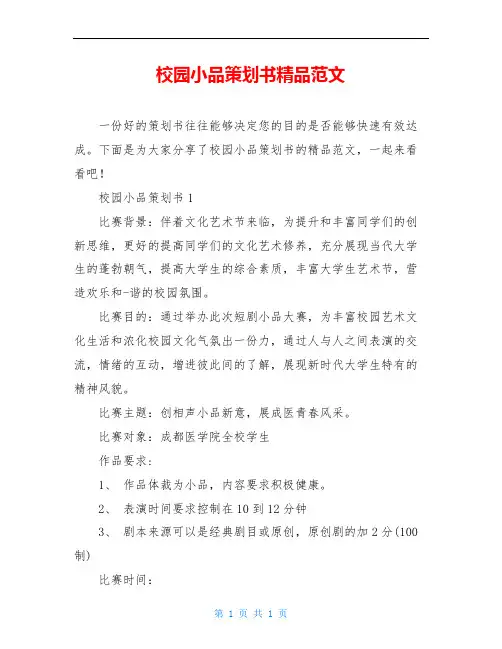 校园小品策划书精品范文

一份好的策划书往往能够决定您的目的是否能够快速有效达成。下面是为大家分享了校园小品策划书的精品范文，一起来看看吧！

校园小品策划书 1

比赛背景：伴着文化艺术节来临，为提升和丰富同学们的创新思维，更好的提高同学们的文化艺术修养，充分展现当代大学生的蓬勃朝气，提高大学生的综合素质，丰富大学生艺术节，营造欢乐和-谐的校园氛围。

比赛目的：通过举办此次短剧小品大赛，为丰富校园艺术文化生活和浓化校园文化气氛出一份力，通过人与人之间表演的交流，情绪的互动，增进彼此间的了解，展现新时代大学生特有的精神风貌。

比赛主题：创相声小品新意，展成医青春风采。

比赛对象：成都医学院全校学生

作品要求：

1、 作品体裁为小品，内容要求积极健康。

2、 表演时间要求控制在 10 到 12 分钟

3、 剧本来源可以是经典剧目或原创，原创剧的加 2 分(100 制)

比赛时间：

第 1 页 共 1 页